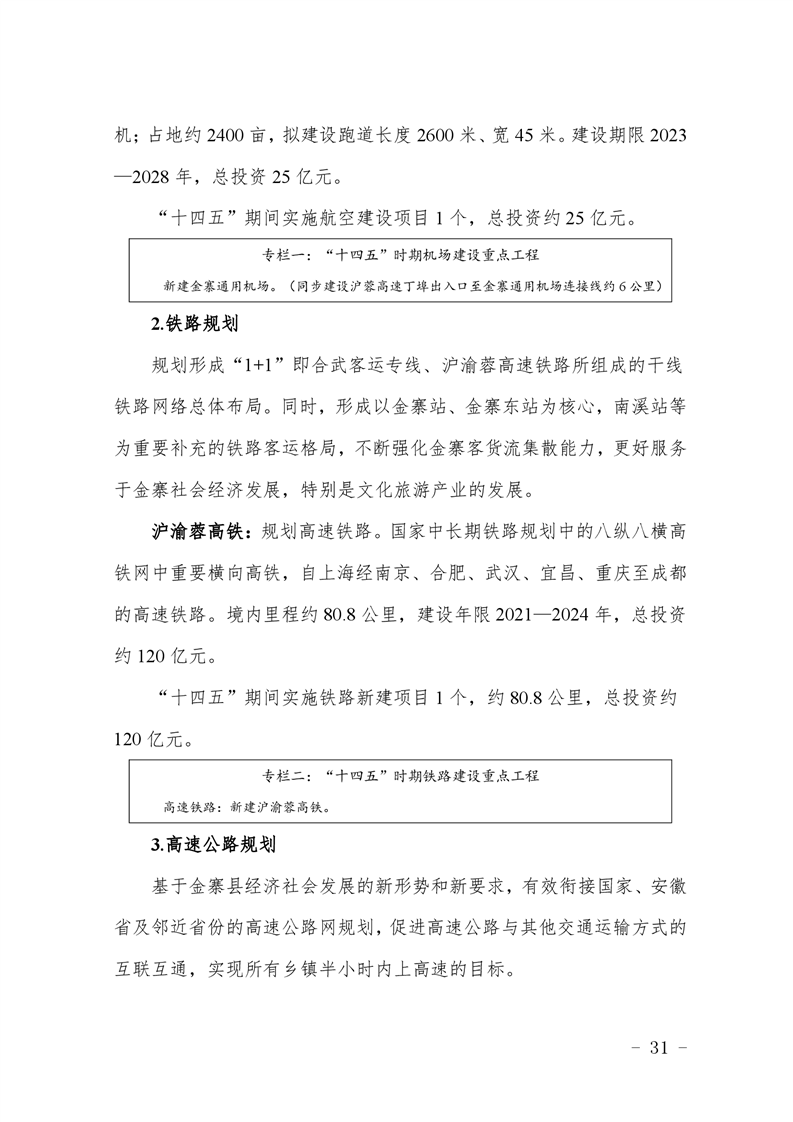 机；占地约 2400 亩，拟建设跑道长度 2600 米、宽 45 米。建设期限 2023—2028 年，总投资 25 亿元。

“十四五”期间实施航空建设项目 1 个，总投资约 25 亿元。

专栏一：“十四五”时期机场建设重点工程
新建金寨通用机场。（同步建设沪蓉高速丁埠出入口至金寨通用机场连接线约 6 公里）

2.铁路规划

规划形成“1+1”即合武客运专线、沪渝蓉高速铁路所组成的干线铁路网络总体布局。同时，形成以金寨站、金寨东站为核心，南溪站等为重要补充的铁路客运格局，不断强化金寨客货流集散能力，更好服务于金寨社会经济发展，特别是文化旅游产业的发展。

沪渝蓉高铁：规划高速铁路。国家中长期铁路规划中的八纵八横高铁网中重要横向高铁，自上海经南京、合肥、武汉、宜昌、重庆至成都的高速铁路。境内里程约 80.8 公里，建设年限 2021—2024 年，总投资约 120 亿元。

“十四五”期间实施铁路新建项目 1 个，约 80.8 公里，总投资约 120 亿元。

专栏二：“十四五”时期铁路建设重点工程
高速铁路：新建沪渝蓉高铁。

3.高速公路规划

基于金寨县经济社会发展的新形势和新要求，有效衔接国家、安徽省及邻近省份的高速公路网规划，促进高速公路与其他交通运输方式的互联互通，实现所有乡镇半小时内上高速的目标。

- 31 -